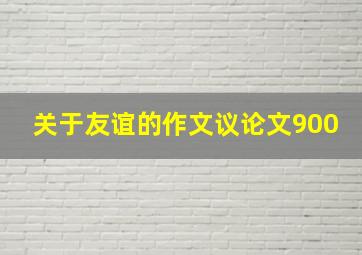 关于友谊的作文议论文900